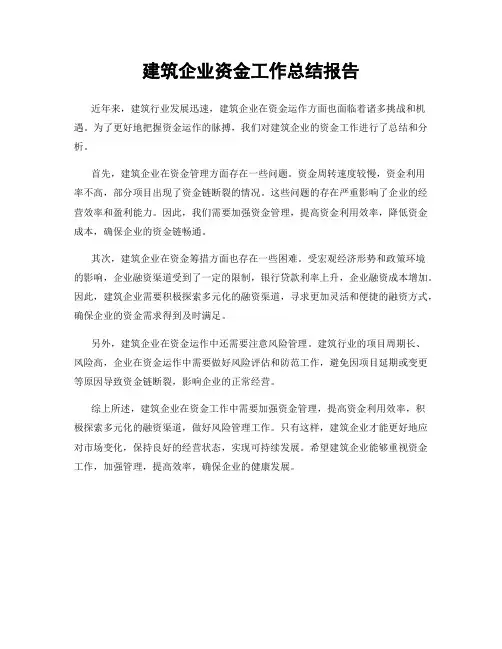 建筑企业资金工作总结报告

近年来，建筑行业发展迅速，建筑企业在资金运作方面也面临着诸多挑战和机遇。为了更好地把握资金运作的脉搏，我们对建筑企业的资金工作进行了总结和分析。

首先，建筑企业在资金管理方面存在一些问题。资金周转速度较慢，资金利用率不高，部分项目出现了资金链断裂的情况。这些问题的存在严重影响了企业的经营效率和盈利能力。因此，我们需要加强资金管理，提高资金利用效率，降低资金成本，确保企业的资金链畅通。

其次，建筑企业在资金筹措方面也存在一些困难。受宏观经济形势和政策环境的影响，企业融资渠道受到了一定的限制，银行贷款利率上升，企业融资成本增加。因此，建筑企业需要积极探索多元化的融资渠道，寻求更加灵活和便捷的融资方式，确保企业的资金需求得到及时满足。

另外，建筑企业在资金运作中还需要注意风险管理。建筑行业的项目周期长、风险高，企业在资金运作中需要做好风险评估和防范工作，避免因项目延期或变更等原因导致资金链断裂，影响企业的正常经营。

综上所述，建筑企业在资金工作中需要加强资金管理，提高资金利用效率，积极探索多元化的融资渠道，做好风险管理工作。只有这样，建筑企业才能更好地应对市场变化，保持良好的经营状态，实现可持续发展。希望建筑企业能够重视资金工作，加强管理，提高效率，确保企业的健康发展。